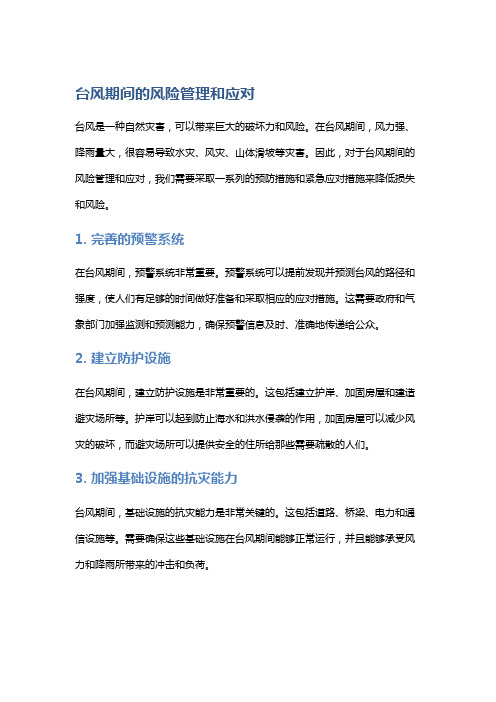 台风期间的风险管理和应对

台风是一种自然灾害，可以带来巨大的破坏力和风险。在台风期间，风力强、降雨量大，很容易导致水灾、风灾、山体滑坡等灾害。因此，对于台风期间的风险管理和应对，我们需要采取一系列的预防措施和紧急应对措施来降低损失和风险。

1. 完善的预警系统

在台风期间，预警系统非常重要。预警系统可以提前发现并预测台风的路径和强度，使人们有足够的时间做好准备和采取相应的应对措施。这需要政府和气象部门加强监测和预测能力，确保预警信息及时、准确地传递给公众。

2. 建立防护设施

在台风期间，建立防护设施是非常重要的。这包括建立护岸、加固房屋和建造避灾场所等。护岸可以起到防止海水和洪水侵袭的作用，加固房屋可以减少风灾的破坏，而避灾场所可以提供安全的住所给那些需要疏散的人们。

3. 加强基础设施的抗灾能力

台风期间，基础设施的抗灾能力是非常关键的。这包括道路、桥梁、电力和通信设施等。需要确保这些基础设施在台风期间能够正常运行，并且能够承受风力和降雨所带来的冲击和负荷。